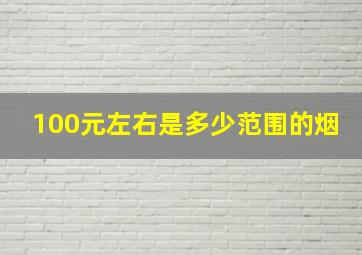 100元左右是多少范围的烟